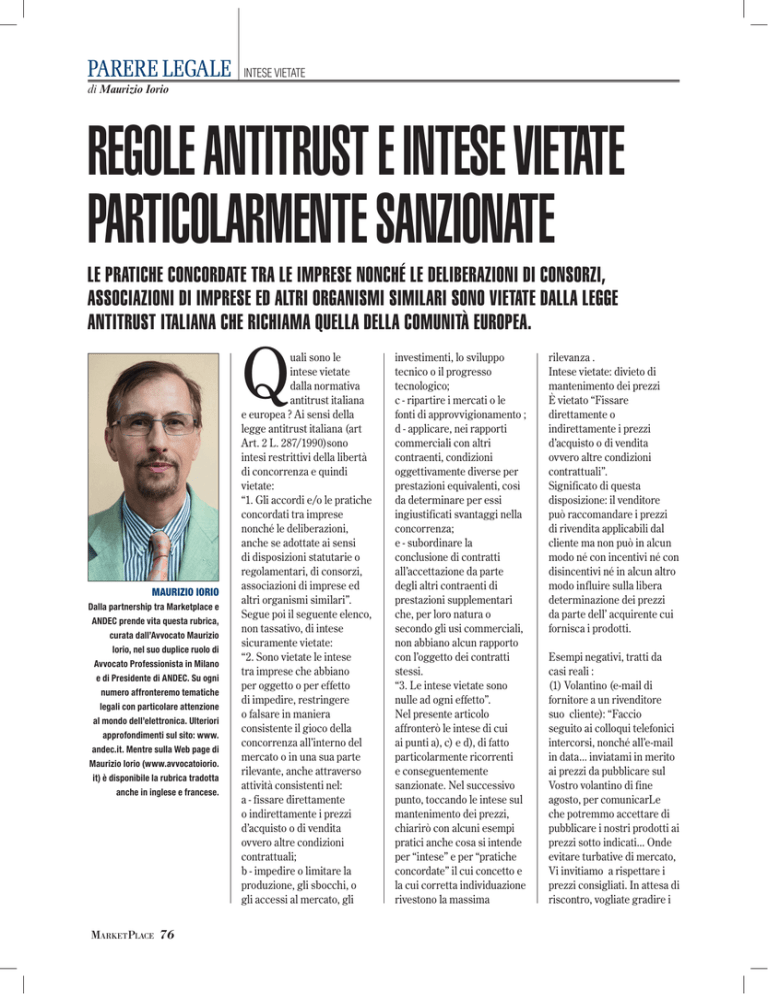 PARERE LEGALE INTESE VIETATE
di Maurizio Iorio

REGOLE ANTITRUST E INTESE VIETATE PARTICOLARMENTE SANZIONATE

LE PRATICHE CONCORDATE TRA LE IMPRESE NONCHÉ LE DELIBERAZIONI DI CONSORZI, ASSOCIAZIONI DI IMPRESE ED ALTRI ORGANISMI SIMILARI SONO VIETATE DALLA LEGGE ANTITRUST ITALIANA CHE RICHIAMA QUELLA DELLA COMUNITÀ EUROPEA.

MAURIZIO IORIO
Dalla partnership tra Marketplace e ANDEC prende vita questa rubrica, curata dall'Avvocato Maurizio Iorio, nel suo duplice ruolo di Avvocato Professionista in Milano e di Presidente di ANDEC. Su ogni numero affronteremo tematiche legali con particolare attenzione al mondo dell'elettronica. Ulteriori approfondimenti sul sito: www.andec.it. Mentre sulla Web page di Maurizio Iorio (www.avvocatoiorio.it) è disponibile la rubrica tradotta anche in inglese e francese.

Quali sono le intese vietate dalla normativa antitrust italiana e europea ? Ai sensi della legge antitrust italiana (art Art. 2 L. 287/1990)sono intesi restrittivi della libertà di concorrenza e quindi vietate:
"1. Gli accordi e/o le pratiche concordati tra imprese nonché le deliberazioni, anche se adottate ai sensi di disposizioni statutarie o regolamentari, di consorzi, associazioni di imprese ed altri organismi similari".
Segue poi il seguente elenco, non tassativo, di intese sicuramente vietate:
"2. Sono vietate le intese tra imprese che abbiano per oggetto o per effetto di impedire, restringere o falsare in maniera consistente il gioco della concorrenza all'interno del mercato o in una sua parte rilevante, anche attraverso attività consistenti nel:
a - fissare direttamente o indirettamente i prezzi d'acquisto o di vendita ovvero altre condizioni contrattuali;
b - impedire o limitare la produzione, gli sbocchi, o gli accessi al mercato, gli investimenti, lo sviluppo tecnico o il progresso tecnologico;
c - ripartire i mercati o le fonti di approvvigionamento ;
d - applicare, nei rapporti commerciali con altri contraenti, condizioni oggettivamente diverse per prestazioni equivalenti, così da determinare per essi ingiustificati svantaggi nella concorrenza;
e - subordinare la conclusione di contratti all'accettazione da parte degli altri contraenti di prestazioni supplementari che, per loro natura o secondo gli usi commerciali, non abbiano alcun rapporto con l'oggetto dei contratti stessi.
"3. Le intese vietate sono nulle ad ogni effetto".
Nel presente articolo affronterò le intese di cui ai punti a), c) e d), di fatto particolarmente ricorrenti e conseguentemente sanzionate. Nel successivo punto, toccando le intese sul mantenimento dei prezzi, chiarirò con alcuni esempi pratici anche cosa si intende per "intese" e per "pratiche concordate" il cui concetto e la cui corretta individuazione rivestono la massima rilevanza .
Intese vietate: divieto di mantenimento dei prezzi
È vietato "Fissare direttamente o indirettamente i prezzi d'acquisto o di vendita ovvero altre condizioni contrattuali".
Significato di questa disposizione: il venditore può raccomandare i prezzi di rivendita applicabili dal cliente ma non può in alcun modo né con incentivi né con disincentivi né in alcun altro modo influire sulla libera determinazione dei prezzi da parte dell' acquirente cui fornisca i prodotti.

Esempi negativi, tratti da casi reali :
(1) Volantino (e-mail di fornitore a un rivenditore suo cliente): "Faccio seguito ai colloqui telefonici intercorsi, nonché all'e-mail in data... inviatami in merito ai prezzi da pubblicare sul Vostro volantino di fine agosto, per comunicarLe che potremmo accettare di pubblicare i nostri prodotti ai prezzi sotto indicati... Onde evitare turbative di mercato, Vi invitiamo a rispettare i prezzi consigliati. In attesa di riscontro, vogliate gradire i

MARKETPLACE 76